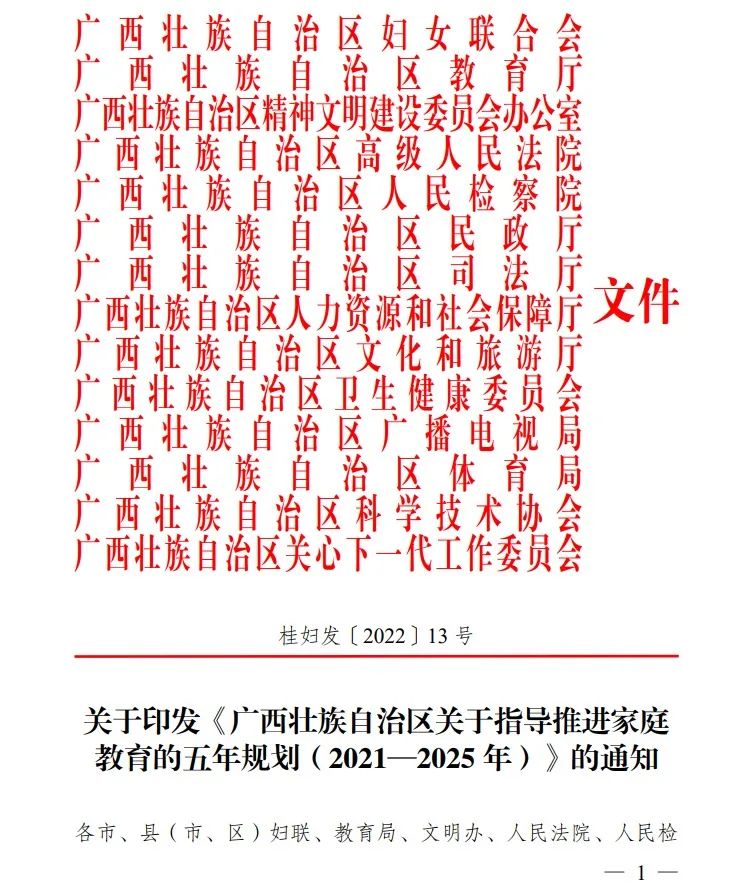 广西壮族自治区妇女联合会
广西壮族自治区教育厅
广西壮族自治区精神文明建设委员会办公室
广西壮族自治区高级人民法院
广西壮族自治区人民检察院
广西壮族自治区民政厅
广西壮族自治区司法厅
广西壮族自治区人力资源和社会保障厅
广西壮族自治区文化和旅游厅
广西壮族自治区卫生健康委员会
广西壮族自治区广播电视局
广西壮族自治区体育局
广西壮族自治区科学技术协会
广西壮族自治区关心下一代工作委员会

文件

桂妇发〔2022〕13号

关于印发《广西壮族自治区关于指导推进家庭教育的五年规划（2021—2025年）》的通知

各市、县（市、区）妇联、教育局、文明办、人民法院、人民检

— 1 —